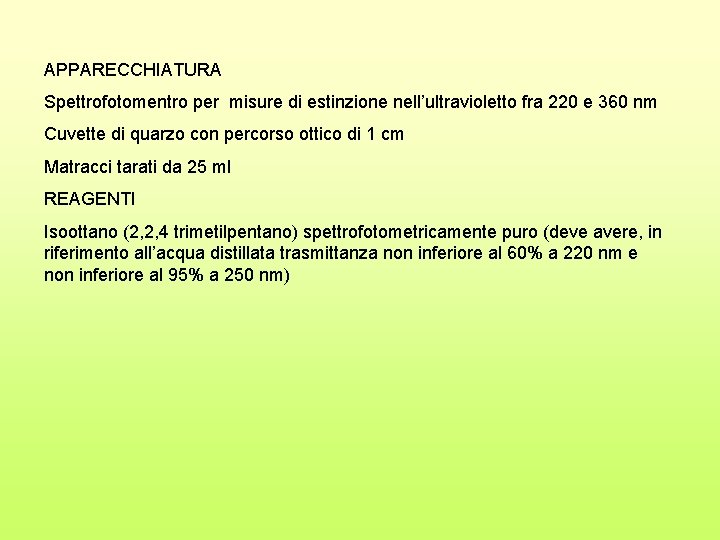 APPARECCHIATURA

Spettrofotomentro per misure di estinzione nell'ultravioletto fra 220 e 360 nm

Cuvette di quarzo con percorso ottico di 1 cm

Matracci tarati da 25 ml

REAGENTI

Isoottano (2,2,4 trimetilpentano) spettrofotometricamente puro (deve avere, in riferimento all'acqua distillata trasmittanza non inferiore al 60% a 220 nm e non inferiore al 95% a 250 nm)